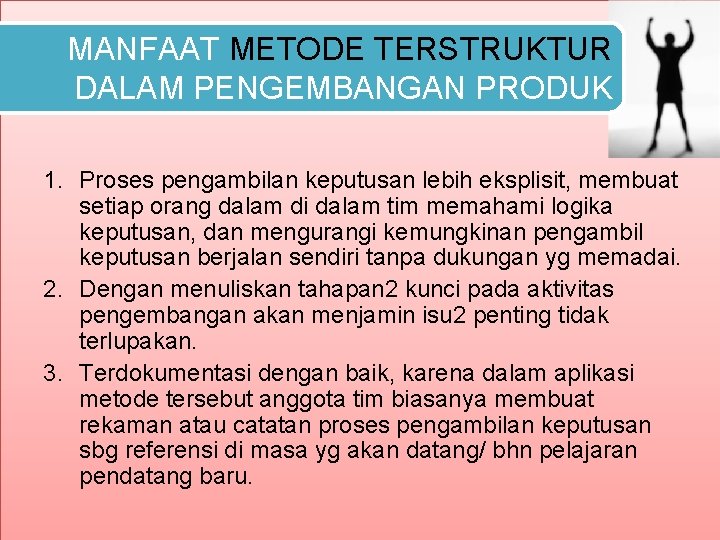 MANFAAT METODE TERSTRUKTUR DALAM PENGEMBANGAN PRODUK

1. Proses pengambilan keputusan lebih eksplisit, membuat setiap orang dalam di dalam tim memahami logika keputusan, dan mengurangi kemungkinan pengambil keputusan berjalan sendiri tanpa dukungan yg memadai.
2. Dengan menuliskan tahapan2 kunci pada aktivitas pengembangan akan menjamin isu2 penting tidak terlupakan.
3. Terdokumentasi dengan baik, karena dalam aplikasi metode tersebut anggota tim biasanya membuat rekaman atau catatan proses pengambilan keputusan sbg referensi di masa yg akan datang/ bhn pelajaran pendatang baru.